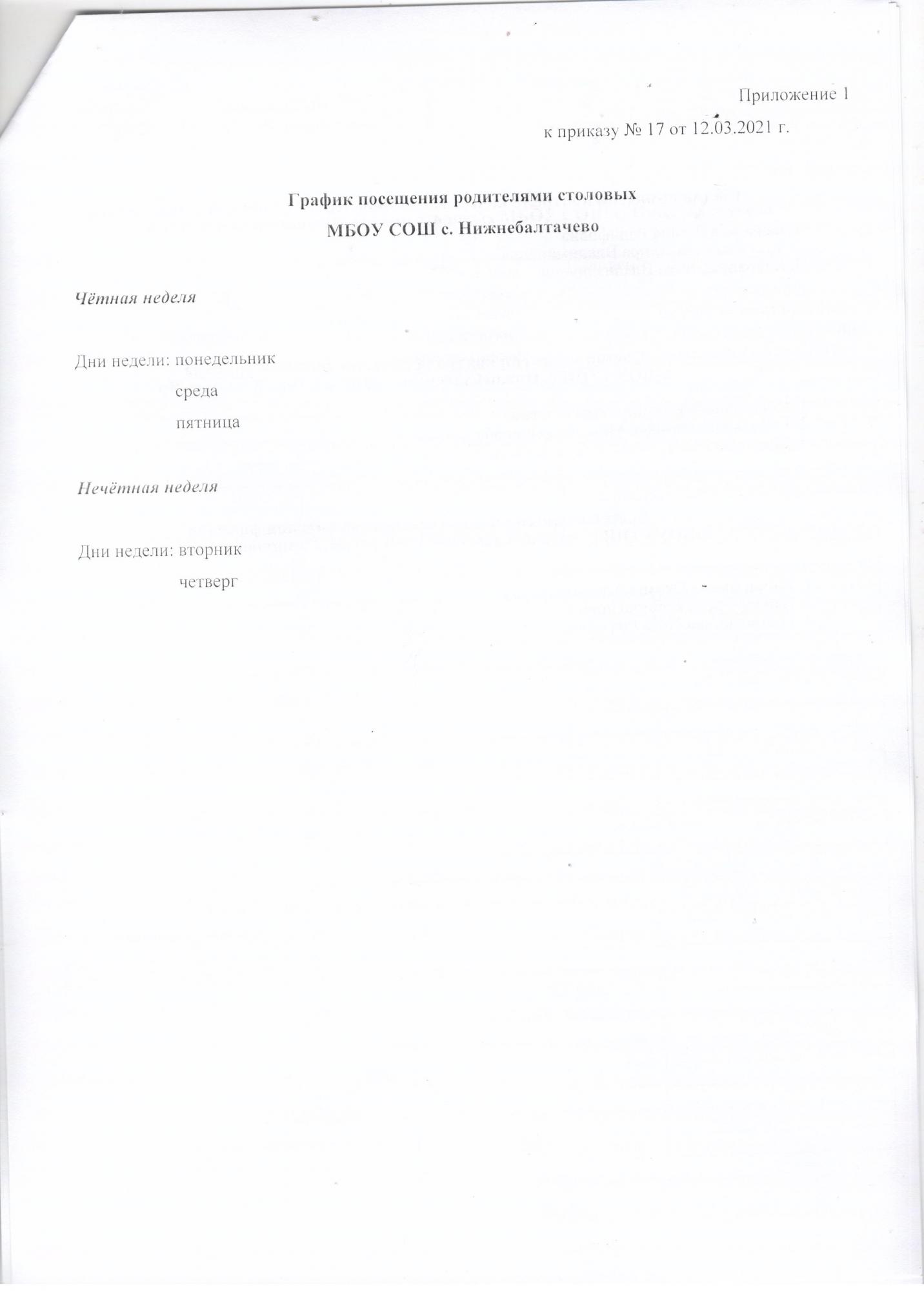 Приложение 1

к приказу № 17 от 12.03.2021 г.

График посещения родителями столовых
МБОУ СОШ с. Нижнебалтачево

Чётная неделя

Дни недели: понедельник
среда
пятница

Нечётная неделя

Дни недели: вторник
четверг